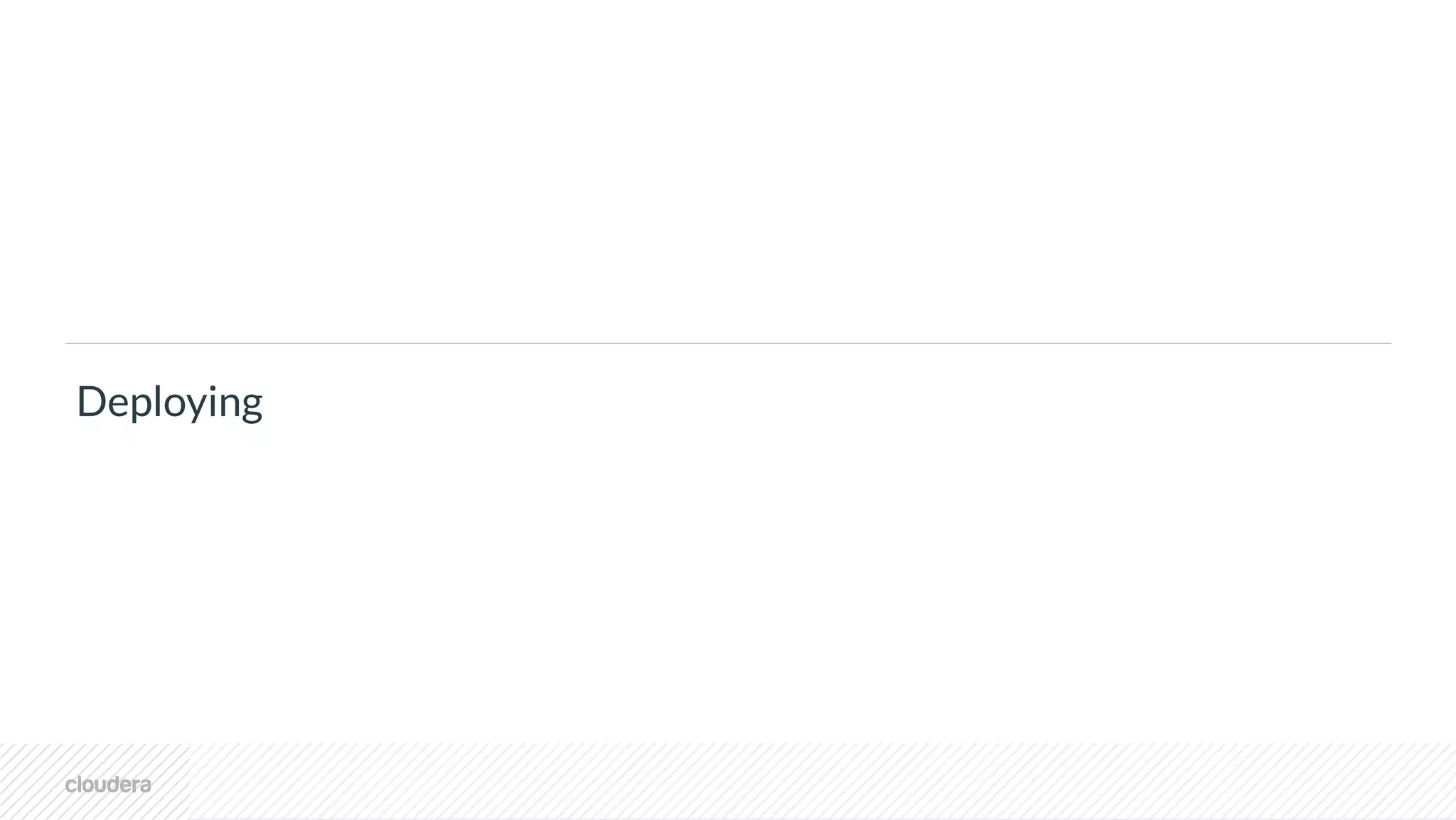 Deploying

cloudera